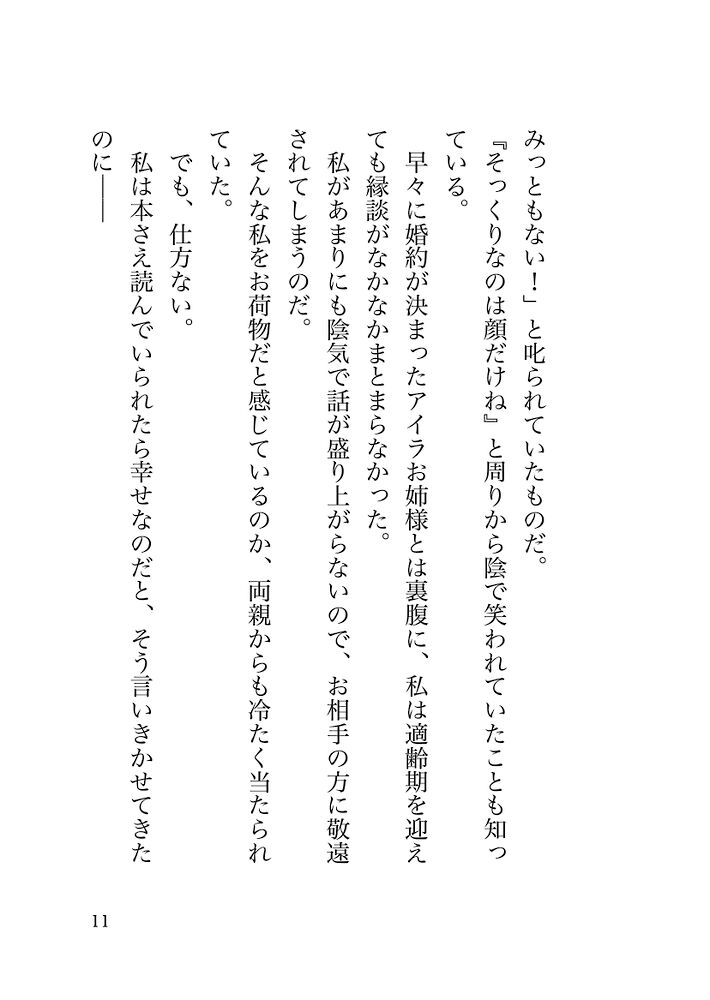 みっともない！」と叱られていたものだ。

『そっくりなのは顔だけね』と周りから陰で笑われていたことも知っている。

早々に婚約が決まったアイラお姉様とは裏腹に、私は適齢期を迎えても縁談がなかなかまとまらなかった。

私があまりにも陰気で話が盛り上がらないので、お相手の方に敬遠されてしまうのだ。

そんな私をお荷物だと感じているのか、両親からも冷たく当たられていた。

でも、仕方ない。

私は本さえ読んでいられたら幸せなのだと、そう言いきかせてきたのに――

11